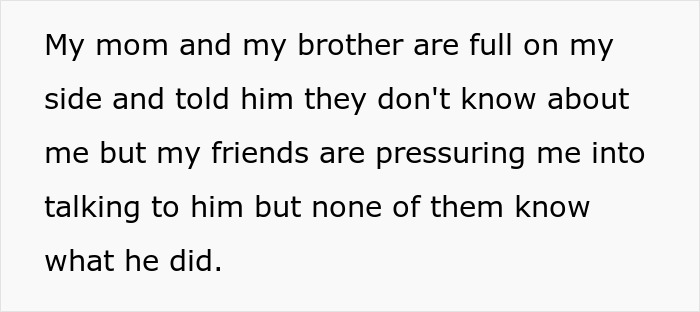 My mom and my brother are full on my side and told him they don't know about me but my friends are pressuring me into talking to him but none of them know what he did.